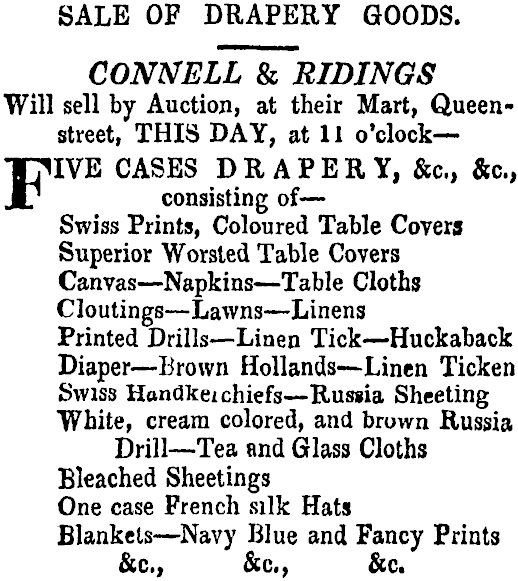 SALE OF DRAPERY GOODS.

CONNELL & RIDINGS
Will sell by Auction, at their Mart, Queen-street, THIS DAY, at 11 o'clock—

FIVE CASES DRAPERY, &c., &c., consisting of—
Swiss Prints, Coloured Table Covers
Superior Worsted Table Covers
Canvas—Napkins—Table Cloths
Cloutings—Lawns—Linens
Printed Drills—Linen Tick—Huckaback
Diaper—Brown Hollands—Linen Ticken
Swiss Handkerchiefs—Russia Sheeting
White, cream colored, and brown Russia Drill—Tea and Glass Cloths
Bleached Sheetings
One case French silk Hats
Blankets—Navy Blue and Fancy Prints
&c., &c., &c.